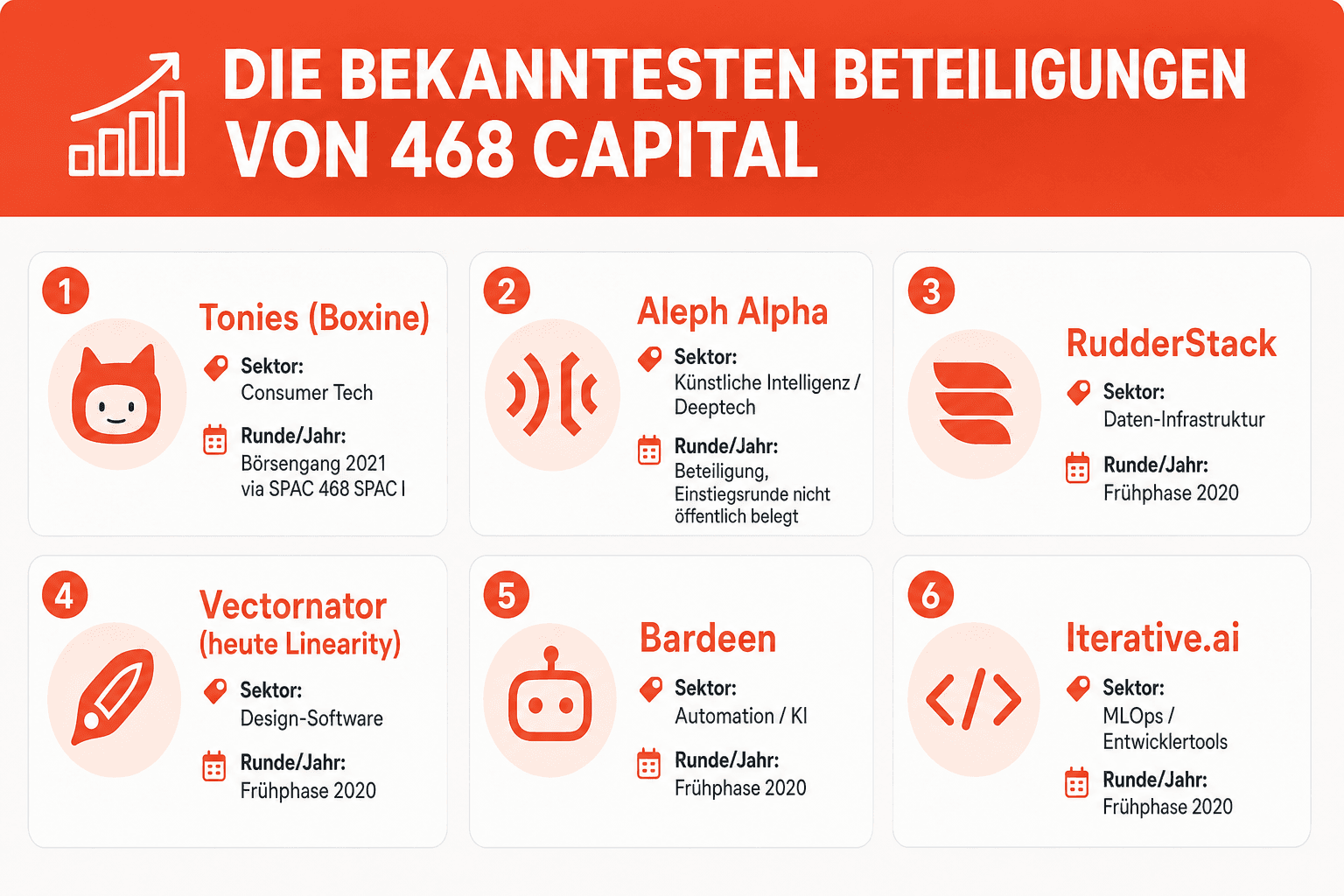 DIE BEKANNTESTEN BETEILIGUNGEN VON 468 CAPITAL

1

Tonies (Boxine)

Sektor:
Consumer Tech

Runde/Jahr:
Börsengang 2021 via SPAC 468 SPAC I

2

Aleph Alpha

Sektor:
Künstliche Intelligenz / Deeptech

Runde/Jahr:
Beteiligung, Einstiegsrunde nicht öffentlich belegt

3

RudderStack

Sektor:
Daten-Infrastruktur

Runde/Jahr:
Frühphase 2020

4

Vectornator (heute Linearity)

Sektor:
Design-Software

Runde/Jahr:
Frühphase 2020

5

Bardeen

Sektor:
Automation / KI

Runde/Jahr:
Frühphase 2020

6

Iterative.ai

Sektor:
MLOps / Entwicklertools

Runde/Jahr:
Frühphase 2020